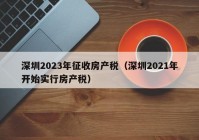 深圳2023年征收房产税（深圳2021年开始实行房产税）